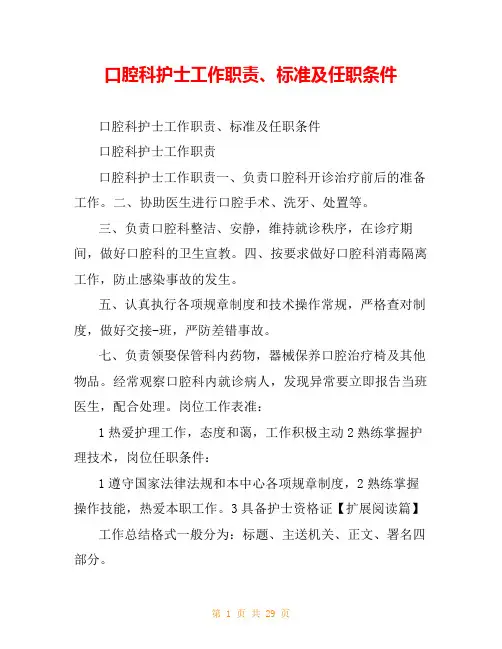 口腔科护士工作职责、标准及任职条件

口腔科护士工作职责、标准及任职条件

口腔科护士工作职责

口腔科护士工作职责一、负责口腔科开诊治疗前后的准备工作。二、协助医生进行口腔手术、洗牙、处置等。

三、负责口腔科整洁、安静，维持就诊秩序，在诊疗期间，做好口腔科的卫生宣教。四、按要求做好口腔科消毒隔离工作，防止感染事故的发生。

五、认真执行各项规章制度和技术操作常规，严格查对制度，做好交接-班，严防差错事故。

七、负责领娶保管科内药物，器械保养口腔治疗椅及其他物品。经常观察口腔科内就诊病人，发现异常要立即报告当班医生，配合处理。岗位工作表准：

1 热爱护理工作，态度和蔼，工作积极主动 2 熟练掌握护理技术，岗位任职条件：

1 遵守国家法律法规和本中心各项规章制度，2 熟练掌握操作技能，热爱本职工作。3 具备护士资格证【扩展阅读篇】

工作总结格式一般分为：标题、主送机关、正文、署名四部分。

第 1 页 共 29 页